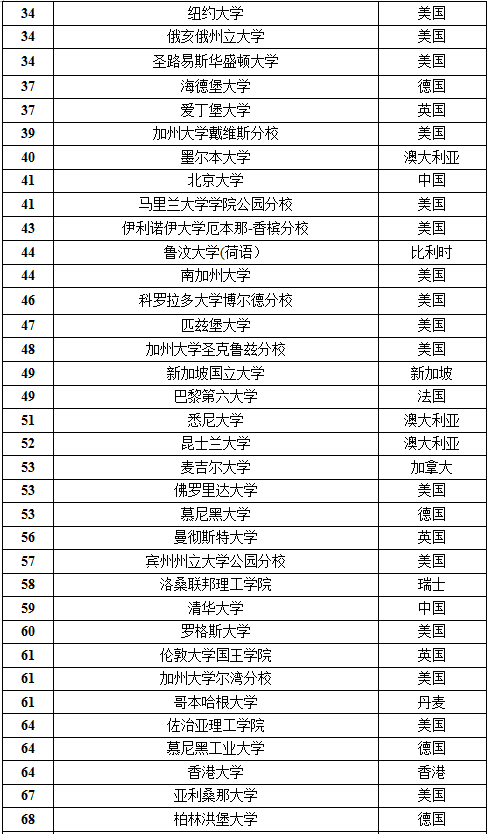 | 34 | 纽约大学 | 美国 |
|---|---|---|
| 34 | 俄亥俄州立大学 | 美国 |
| 34 | 圣路易斯华盛顿大学 | 美国 |
| 37 | 海德堡大学 | 德国 |
| 37 | 爱丁堡大学 | 英国 |
| 39 | 加州大学戴维斯分校 | 美国 |
| 40 | 墨尔本大学 | 澳大利亚 |
| 41 | 北京大学 | 中国 |
| 41 | 马里兰大学学院公园分校 | 美国 |
| 43 | 伊利诺伊大学厄本那-香槟分校 | 美国 |
| 44 | 鲁汶大学(荷语) | 比利时 |
| 44 | 南加州大学 | 美国 |
| 46 | 科罗拉多大学博尔德分校 | 美国 |
| 47 | 匹兹堡大学 | 美国 |
| 48 | 加州大学圣克鲁兹分校 | 美国 |
| 49 | 新加坡国立大学 | 新加坡 |
| 49 | 巴黎第六大学 | 法国 |
| 51 | 悉尼大学 | 澳大利亚 |
| 52 | 昆士兰大学 | 澳大利亚 |
| 53 | 麦吉尔大学 | 加拿大 |
| 53 | 佛罗里达大学 | 美国 |
| 53 | 慕尼黑大学 | 德国 |
| 56 | 曼彻斯特大学 | 英国 |
| 57 | 宾州州立大学公园分校 | 美国 |
| 58 | 洛桑联邦理工学院 | 瑞士 |
| 59 | 清华大学 | 中国 |
| 60 | 罗格斯大学 | 美国 |
| 61 | 伦敦大学国王学院 | 英国 |
| 61 | 加州大学尔湾分校 | 美国 |
| 61 | 哥本哈根大学 | 丹麦 |
| 64 | 佐治亚理工学院 | 美国 |
| 64 | 慕尼黑工业大学 | 德国 |
| 64 | 香港大学 | 香港 |
| 67 | 亚利桑那大学 | 美国 |
| 68 | 柏林洪堡大学 | 德国 |